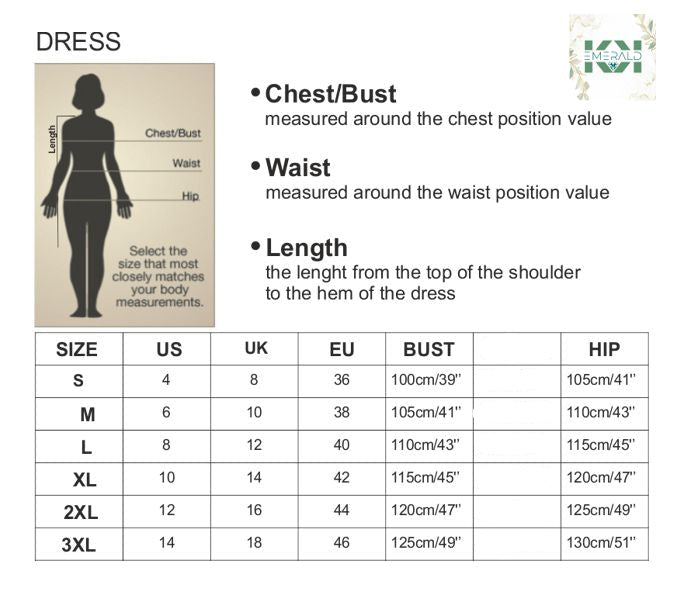 DRESS

EMERALD

Length
Chest/Bust
Waist
Hip

Select the size that most closely matches your body measurements.

• Chest/Bust
measured around the chest position value

• Waist
measured around the waist position value

• Length
the lenght from the top of the shoulder to the hem of the dress

| SIZE | US | UK | EU | BUST | | HIP |
|---|---|---|---|---|---|---|
| S | 4 | 8 | 36 | 100cm/39'' | | 105cm/41'' |
| M | 6 | 10 | 38 | 105cm/41'' | | 110cm/43'' |
| L | 8 | 12 | 40 | 110cm/43'' | | 115cm/45'' |
| XL | 10 | 14 | 42 | 115cm/45'' | | 120cm/47'' |
| 2XL | 12 | 16 | 44 | 120cm/47'' | | 125cm/49'' |
| 3XL | 14 | 18 | 46 | 125cm/49'' | | 130cm/51'' |